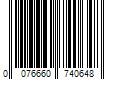 0 076660 740648